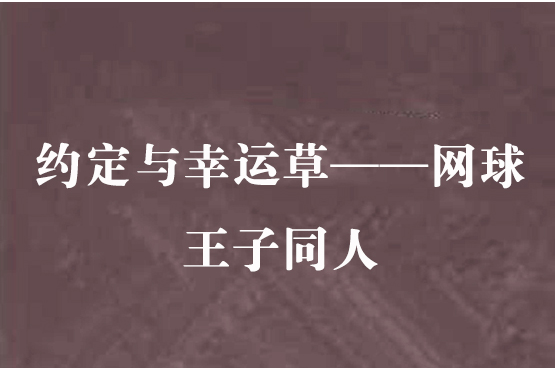 约定与幸运草——网球王子同人